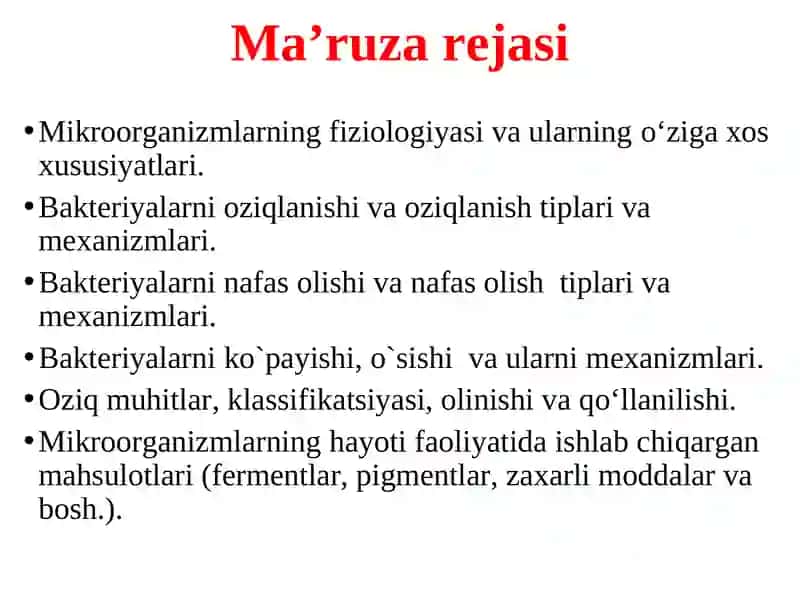 Ma’ruza rejasi

• Mikroorganizmlarning fiziologiyasi va ularning o‘ziga xos xususiyatlari.

• Bakteriyalarni oziqlanishi va oziqlanish tiplari va mexanizmlari.

• Bakteriyalarni nafas olishi va nafas olish tiplari va mexanizmlari.

• Bakteriyalarni ko`payishi, o`sishi va ularni mexanizmlari.

• Oziq muhitlar, klassifikatsiyasi, olinishi va qo‘llanilishi.

• Mikroorganizmlarning hayoti faoliyatida ishlab chiqargan mahsulotlari (fermentlar, pigmentlar, zaxarli moddalar va bosh.).